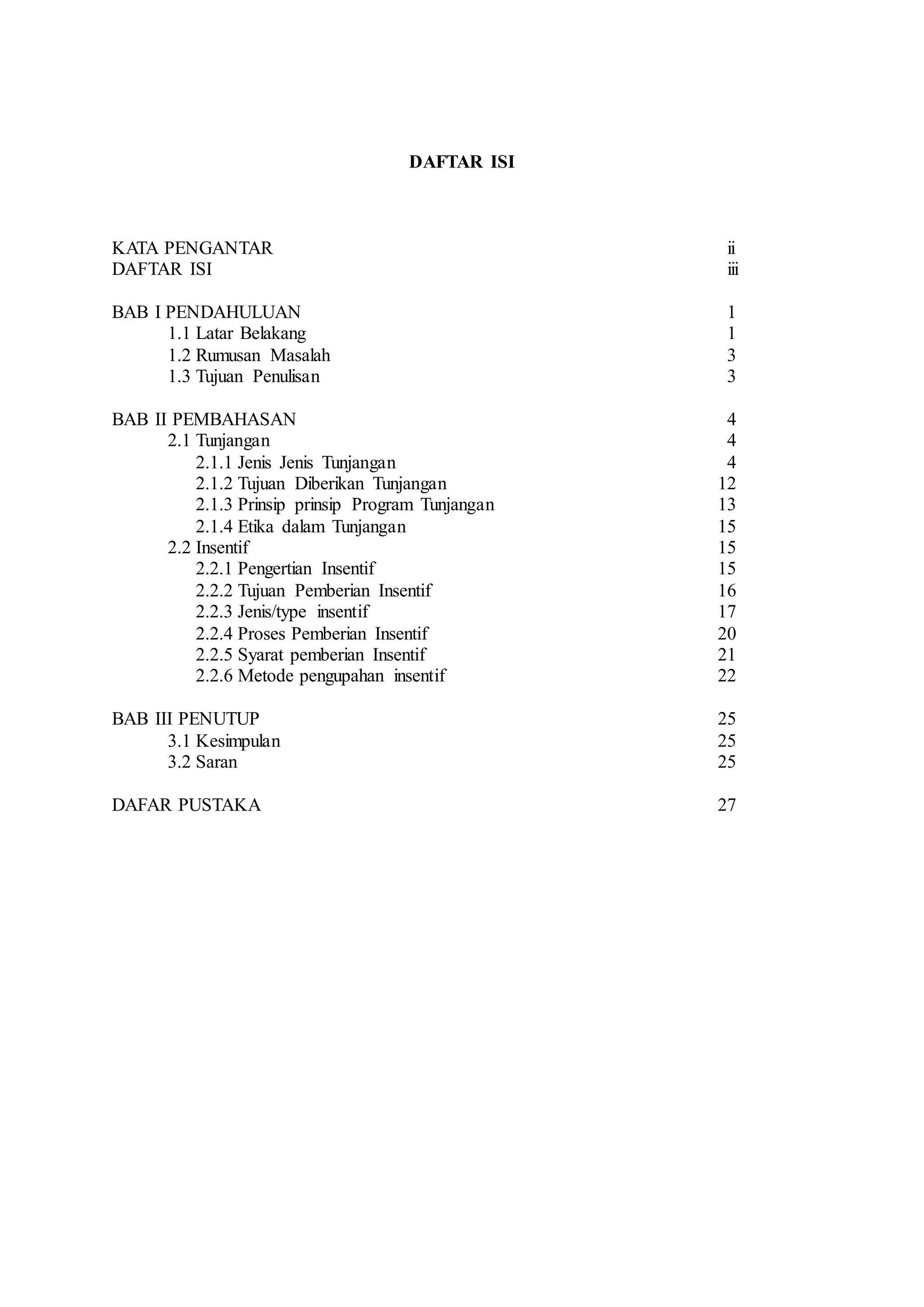 DAFTAR ISI

KATA PENGANTAR ii
DAFTAR ISI iii

BAB I PENDAHULUAN 1
1.1 Latar Belakang 1
1.2 Rumusan Masalah 3
1.3 Tujuan Penulisan 3

BAB II PEMBAHASAN 4
2.1 Tunjangan 4
2.1.1 Jenis Jenis Tunjangan 4
2.1.2 Tujuan Diberikan Tunjangan 12
2.1.3 Prinsip prinsip Program Tunjangan 13
2.1.4 Etika dalam Tunjangan 15
2.2 Insentif 15
2.2.1 Pengertian Insentif 15
2.2.2 Tujuan Pemberian Insentif 16
2.2.3 Jenis/type insentif 17
2.2.4 Proses Pemberian Insentif 20
2.2.5 Syarat pemberian Insentif 21
2.2.6 Metode pengupahan insentif 22

BAB III PENUTUP 25
3.1 Kesimpulan 25
3.2 Saran 25

DAFAR PUSTAKA 27